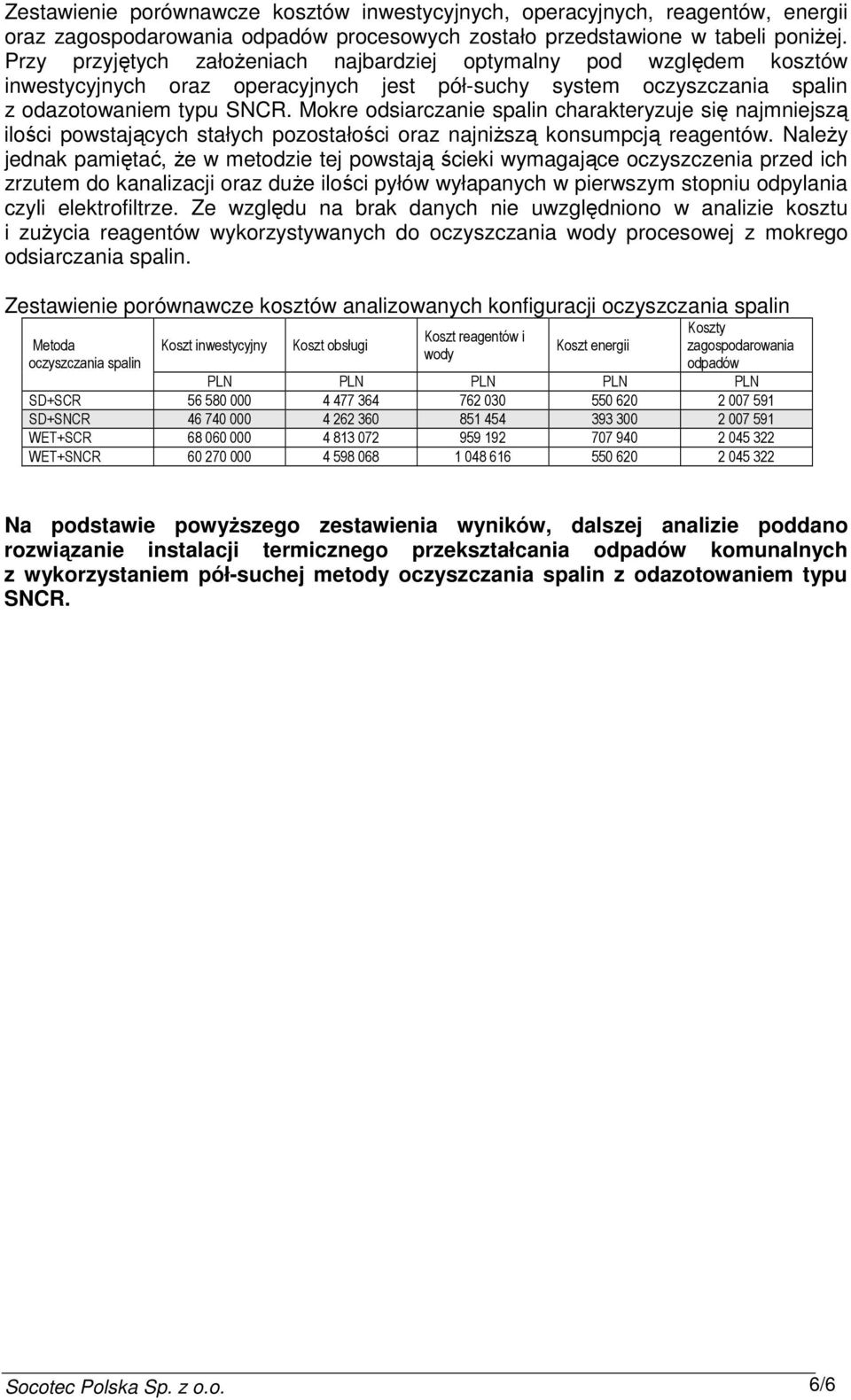 Zestawienie porównawcze kosztów inwestycyjnych, operacyjnych, reagentów, energii oraz zagospodarowania odpadów procesowych zostało przedstawione w tabeli poniżej. Przy przyjętych założeniach najbardziej optymalny pod względem kosztów inwestycyjnych oraz operacyjnych jest pół-suchy system oczyszczania spalin z odazotowaniem typu SNCR. Mokre odsiarczanie spalin charakteryzuje się najmniejszą ilości powstających stałych pozostałości oraz najniższą konsumpcją reagentów. Należy jednak pamiętać, że w metodzie tej powstają ścieki wymagające oczyszczenia przed ich zrzutem do kanalizacji oraz duże ilości pyłów wyłapanych w pierwszym stopniu odpylania czyli elektrofiltrze. Ze względu na brak danych nie uwzględniono w analizie kosztu i zużycia reagentów wykorzystywanych do oczyszczania wody procesowej z mokrego odsiarczania spalin.

Zestawienie porównawcze kosztów analizowanych konfiguracji oczyszczania spalin

| Metoda oczyszczania spalin | Koszt inwestycyjny | Koszt obsługi | Koszt reagentów i wody | Koszt energii | Koszty zagospodarowania odpadów |
|---|---|---|---|---|---|
| | PLN | PLN | PLN | PLN | PLN |
| SD+SCR | 56 580 000 | 4 477 364 | 762 030 | 550 620 | 2 007 591 |
| SD+SNCR | 46 740 000 | 4 262 360 | 851 454 | 393 300 | 2 007 591 |
| WET+SCR | 68 060 000 | 4 813 072 | 959 192 | 707 940 | 2 045 322 |
| WET+SNCR | 60 270 000 | 4 598 068 | 1 048 616 | 550 620 | 2 045 322 |

Na podstawie powyższego zestawienia wyników, dalszej analizie poddano rozwiązanie instalacji termicznego przekształcania odpadów komunalnych z wykorzystaniem pół-suchej metody oczyszczania spalin z odazotowaniem typu SNCR.

Socotec Polska Sp. z o.o. 6/6